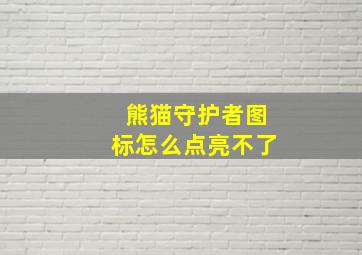 熊猫守护者图标怎么点亮不了